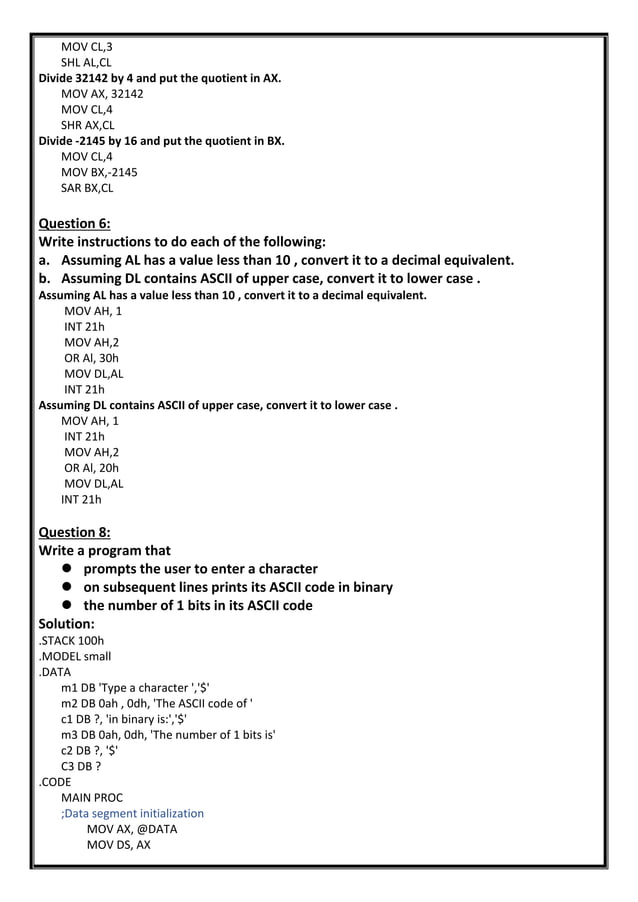 MOV CL,3
SHL AL,CL
Divide 32142 by 4 and put the quotient in AX.
MOV AX, 32142
MOV CL,4
SHR AX,CL
Divide -2145 by 16 and put the quotient in BX.
MOV CL,4
MOV BX,-2145
SAR BX,CL

Question 6:
Write instructions to do each of the following:
a. Assuming AL has a value less than 10 , convert it to a decimal equivalent.
b. Assuming DL contains ASCII of upper case, convert it to lower case .
Assuming AL has a value less than 10 , convert it to a decimal equivalent.
MOV AH, 1
INT 21h
MOV AH,2
OR Al, 30h
MOV DL,AL
INT 21h
Assuming DL contains ASCII of upper case, convert it to lower case .
MOV AH, 1
INT 21h
MOV AH,2
OR Al, 20h
MOV DL,AL
INT 21h

Question 8:
Write a program that
● prompts the user to enter a character
● on subsequent lines prints its ASCII code in binary
● the number of 1 bits in its ASCII code
Solution:
.STACK 100h
.MODEL small
.DATA
m1 DB 'Type a character ','$'
m2 DB 0ah , 0dh, 'The ASCII code of '
c1 DB ?, 'in binary is:','$'
m3 DB 0ah, 0dh, 'The number of 1 bits is'
c2 DB ?, '$'
C3 DB ?
.CODE
MAIN PROC
;Data segment initialization
MOV AX, @DATA
MOV DS, AX